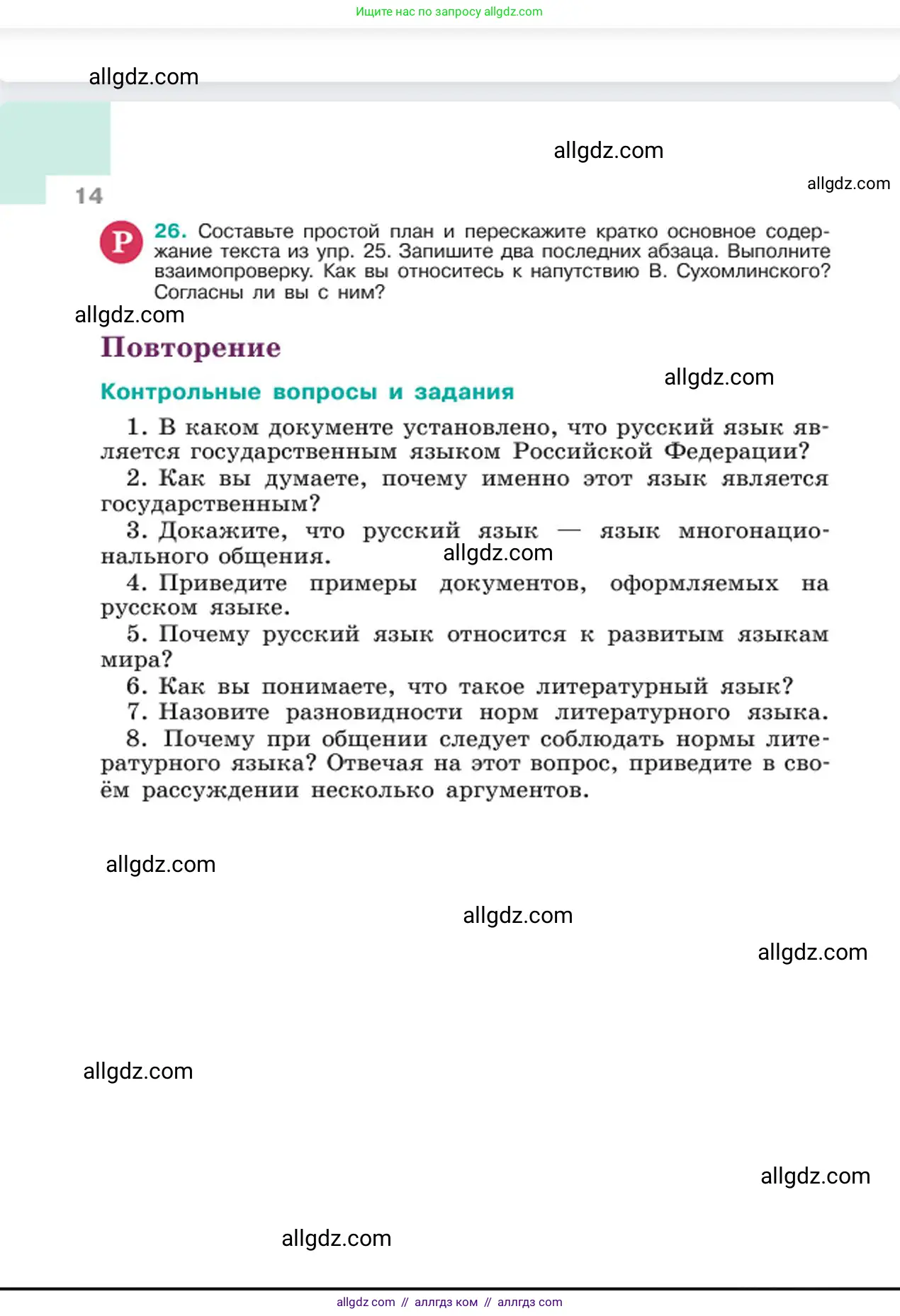 Ищите нас по запросу allgdz.com

allgdz.com

allgdz.com

allgdz.com

14

Р 26. Составьте простой план и перескажите кратко основное содержание текста из упр. 25. Запишите два последних абзаца. Выполните взаимопроверку. Как вы относитесь к напутствию В. Сухомлинского? Согласны ли вы с ним?

allgdz.com

Повторение

allgdz.com

Контрольные вопросы и задания

1. В каком документе установлено, что русский язык является государственным языком Российской Федерации?
2. Как вы думаете, почему именно этот язык является государственным?
3. Докажите, что русский язык — язык многонационального общения.
allgdz.com
4. Приведите примеры документов, оформляемых на русском языке.
5. Почему русский язык относится к развитым языкам мира?
6. Как вы понимаете, что такое литературный язык?
7. Назовите разновидности норм литературного языка.
8. Почему при общении следует соблюдать нормы литературного языка? Отвечая на этот вопрос, приведите в своём рассуждении несколько аргументов.

allgdz.com

allgdz.com

allgdz.com

allgdz.com

allgdz.com

allgdz.com

allgdz com // аллгдз ком // аллгдз com